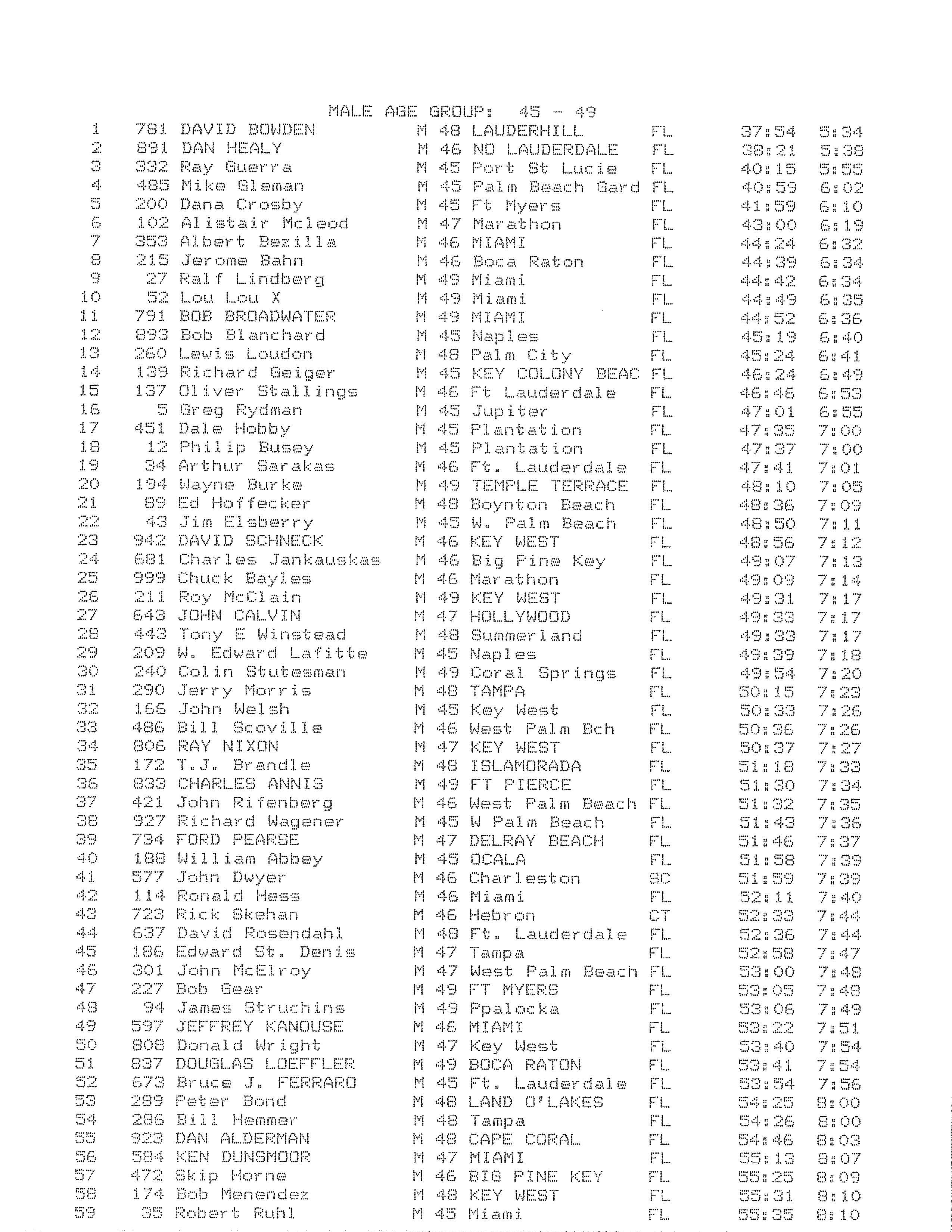 MALE AGE GROUP: 45 - 49

| | | | | | | | | |
|---|---|---|---|---|---|---|---|---|
| 1 | 781 | DAVID BOWDEN | M | 48 | LAUDERHILL | FL | 37:54 | 5:34 |
| 2 | 891 | DAN HEALY | M | 46 | NO LAUDERDALE | FL | 38:21 | 5:38 |
| 3 | 332 | Ray Guerra | M | 45 | Port St Lucie | FL | 40:15 | 5:55 |
| 4 | 485 | Mike Gleman | M | 45 | Palm Beach Gard | FL | 40:59 | 6:02 |
| 5 | 200 | Dana Crosby | M | 45 | Ft Myers | FL | 41:59 | 6:10 |
| 6 | 102 | Alistair Mcleod | M | 47 | Marathon | FL | 43:00 | 6:19 |
| 7 | 353 | Albert Bezilla | M | 46 | MIAMI | FL | 44:24 | 6:32 |
| 8 | 215 | Jerome Bahn | M | 46 | Boca Raton | FL | 44:39 | 6:34 |
| 9 | 27 | Ralf Lindberg | M | 49 | Miami | FL | 44:42 | 6:34 |
| 10 | 52 | Lou Lou X | M | 49 | Miami | FL | 44:49 | 6:35 |
| 11 | 791 | BOB BROADWATER | M | 49 | MIAMI | FL | 44:52 | 6:36 |
| 12 | 893 | Bob Blanchard | M | 45 | Naples | FL | 45:19 | 6:40 |
| 13 | 260 | Lewis Loudon | M | 48 | Palm City | FL | 45:24 | 6:41 |
| 14 | 139 | Richard Geiger | M | 45 | KEY COLONY BEAC | FL | 46:24 | 6:49 |
| 15 | 137 | Oliver Stallings | M | 46 | Ft Lauderdale | FL | 46:46 | 6:53 |
| 16 | 5 | Greg Rydman | M | 45 | Jupiter | FL | 47:01 | 6:55 |
| 17 | 451 | Dale Hobby | M | 45 | Plantation | FL | 47:35 | 7:00 |
| 18 | 12 | Philip Busey | M | 45 | Plantation | FL | 47:37 | 7:00 |
| 19 | 34 | Arthur Sarakas | M | 46 | Ft. Lauderdale | FL | 47:41 | 7:01 |
| 20 | 194 | Wayne Burke | M | 49 | TEMPLE TERRACE | FL | 48:10 | 7:05 |
| 21 | 89 | Ed Hoffecker | M | 48 | Boynton Beach | FL | 48:36 | 7:09 |
| 22 | 43 | Jim Elsberry | M | 45 | W. Palm Beach | FL | 48:50 | 7:11 |
| 23 | 942 | DAVID SCHNECK | M | 46 | KEY WEST | FL | 48:56 | 7:12 |
| 24 | 681 | Charles Jankauskas | M | 46 | Big Pine Key | FL | 49:07 | 7:13 |
| 25 | 999 | Chuck Bayles | M | 46 | Marathon | FL | 49:09 | 7:14 |
| 26 | 211 | Roy McClain | M | 49 | KEY WEST | FL | 49:31 | 7:17 |
| 27 | 643 | JOHN CALVIN | M | 47 | HOLLYWOOD | FL | 49:33 | 7:17 |
| 28 | 443 | Tony E Winstead | M | 48 | Summerland | FL | 49:33 | 7:17 |
| 29 | 209 | W. Edward Lafitte | M | 45 | Naples | FL | 49:39 | 7:18 |
| 30 | 240 | Colin Stutesman | M | 49 | Coral Springs | FL | 49:54 | 7:20 |
| 31 | 290 | Jerry Morris | M | 48 | TAMPA | FL | 50:15 | 7:23 |
| 32 | 166 | John Welsh | M | 45 | Key West | FL | 50:33 | 7:26 |
| 33 | 486 | Bill Scoville | M | 46 | West Palm Bch | FL | 50:36 | 7:26 |
| 34 | 806 | RAY NIXON | M | 47 | KEY WEST | FL | 50:37 | 7:27 |
| 35 | 172 | T.J. Brandle | M | 48 | ISLAMORADA | FL | 51:18 | 7:33 |
| 36 | 833 | CHARLES ANNIS | M | 49 | FT PIERCE | FL | 51:30 | 7:34 |
| 37 | 421 | John Rifenberg | M | 46 | West Palm Beach | FL | 51:32 | 7:35 |
| 38 | 927 | Richard Wagener | M | 45 | W Palm Beach | FL | 51:43 | 7:36 |
| 39 | 734 | FORD PEARSE | M | 47 | DELRAY BEACH | FL | 51:46 | 7:37 |
| 40 | 188 | William Abbey | M | 45 | OCALA | FL | 51:58 | 7:39 |
| 41 | 577 | John Dwyer | M | 46 | Charleston | SC | 51:59 | 7:39 |
| 42 | 114 | Ronald Hess | M | 46 | Miami | FL | 52:11 | 7:40 |
| 43 | 723 | Rick Skehan | M | 46 | Hebron | CT | 52:33 | 7:44 |
| 44 | 637 | David Rosendahl | M | 48 | Ft. Lauderdale | FL | 52:36 | 7:44 |
| 45 | 186 | Edward St. Denis | M | 47 | Tampa | FL | 52:58 | 7:47 |
| 46 | 301 | John McElroy | M | 47 | West Palm Beach | FL | 53:00 | 7:48 |
| 47 | 227 | Bob Gear | M | 49 | FT MYERS | FL | 53:05 | 7:48 |
| 48 | 94 | James Struchins | M | 49 | Ppalocka | FL | 53:06 | 7:49 |
| 49 | 597 | JEFFREY KANOUSE | M | 46 | MIAMI | FL | 53:22 | 7:51 |
| 50 | 808 | Donald Wright | M | 47 | Key West | FL | 53:40 | 7:54 |
| 51 | 837 | DOUGLAS LOEFFLER | M | 49 | BOCA RATON | FL | 53:41 | 7:54 |
| 52 | 673 | Bruce J. FERRARO | M | 45 | Ft. Lauderdale | FL | 53:54 | 7:56 |
| 53 | 289 | Peter Bond | M | 48 | LAND O'LAKES | FL | 54:25 | 8:00 |
| 54 | 286 | Bill Hemmer | M | 48 | Tampa | FL | 54:26 | 8:00 |
| 55 | 923 | DAN ALDERMAN | M | 48 | CAPE CORAL | FL | 54:46 | 8:03 |
| 56 | 584 | KEN DUNSMOOR | M | 47 | MIAMI | FL | 55:13 | 8:07 |
| 57 | 472 | Skip Horne | M | 46 | BIG PINE KEY | FL | 55:25 | 8:09 |
| 58 | 174 | Bob Menendez | M | 48 | KEY WEST | FL | 55:31 | 8:10 |
| 59 | 35 | Robert Ruhl | M | 45 | Miami | FL | 55:35 | 8:10 |